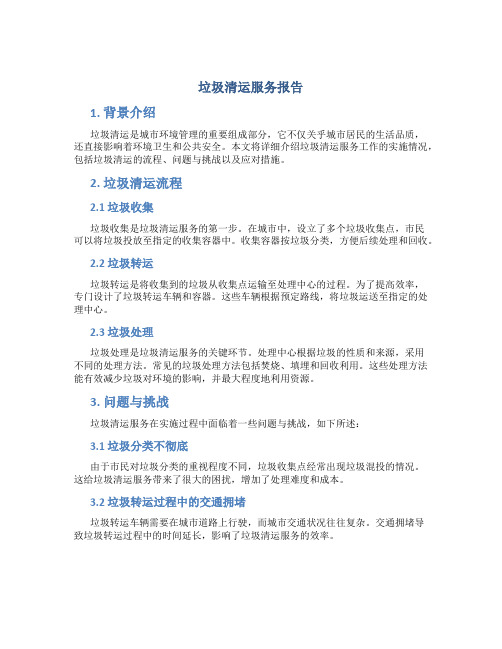 垃圾清运服务报告

1. 背景介绍

垃圾清运是城市环境管理的重要组成部分，它不仅关乎城市居民的生活品质，还直接影响着环境卫生和公共安全。本文将详细介绍垃圾清运服务工作的实施情况，包括垃圾清运的流程、问题与挑战以及应对措施。

2. 垃圾清运流程

2.1 垃圾收集

垃圾收集是垃圾清运服务的第一步。在城市中，设立了多个垃圾收集点，市民可以将垃圾投放至指定的收集容器中。收集容器按垃圾分类，方便后续处理和回收。

2.2 垃圾转运

垃圾转运是将收集到的垃圾从收集点运输至处理中心的过程。为了提高效率，专门设计了垃圾转运车辆和容器。这些车辆根据预定路线，将垃圾运送至指定的处理中心。

2.3 垃圾处理

垃圾处理是垃圾清运服务的关键环节。处理中心根据垃圾的性质和来源，采用不同的处理方法。常见的垃圾处理方法包括焚烧、填埋和回收利用。这些处理方法能有效减少垃圾对环境的影响，并最大程度地利用资源。

3. 问题与挑战

垃圾清运服务在实施过程中面临着一些问题与挑战，如下所述：

3.1 垃圾分类不彻底

由于市民对垃圾分类的重视程度不同，垃圾收集点经常出现垃圾混投的情况。这给垃圾清运服务带来了很大的困扰，增加了处理难度和成本。

3.2 垃圾转运过程中的交通拥堵

垃圾转运车辆需要在城市道路上行驶，而城市交通状况往往复杂。交通拥堵导致垃圾转运过程中的时间延长，影响了垃圾清运服务的效率。